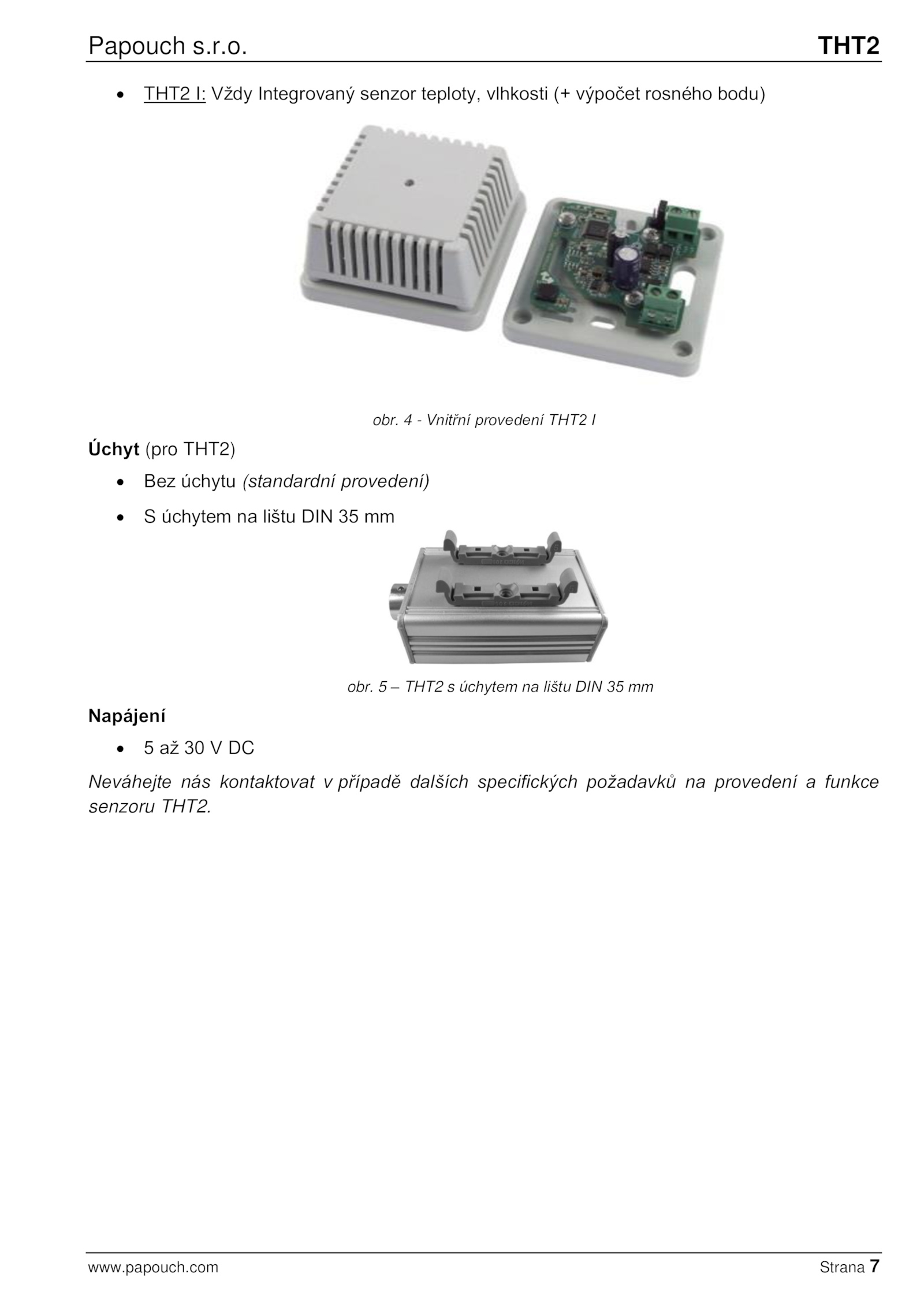 Papouch s.r.o. THT2

• THT2 I: Vždy Integrovaný senzor teploty, vlhkosti (+ výpočet rosného bodu)

obr. 4 - Vnitřní provedení THT2 I

Úchyt (pro THT2)

• Bez úchytu (standardní provedení)
• S úchytem na lištu DIN 35 mm

obr. 5 – THT2 s úchytem na lištu DIN 35 mm

Napájení

• 5 až 30 V DC

Neváhejte nás kontaktovat v případě dalších specifických požadavků na provedení a funkce senzoru THT2.

www.papouch.com Strana 7